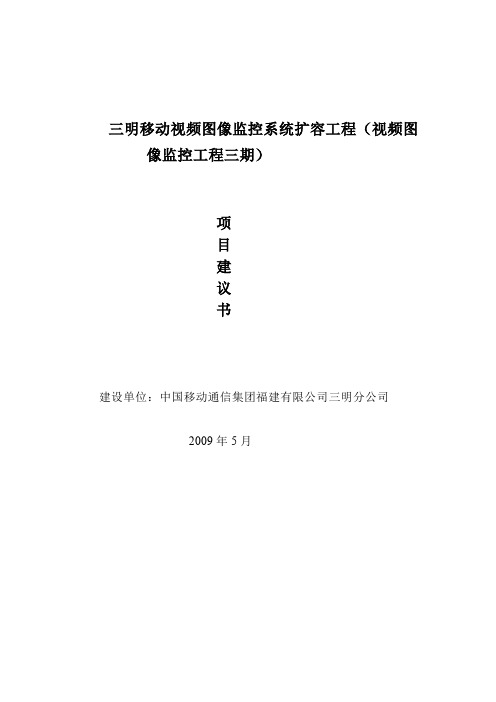 三明移动视频图像监控系统扩容工程（视频图像监控工程三期）

项
目
建
议
书

建设单位：中国移动通信集团福建有限公司三明分公司

2009 年 5 月